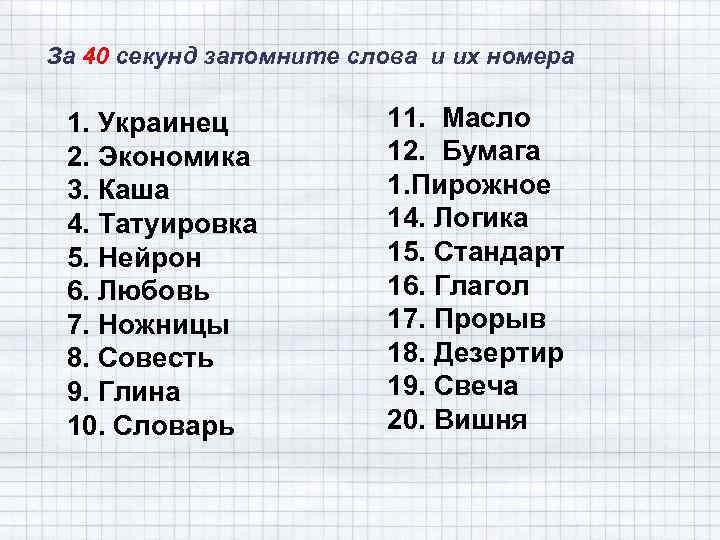 За 40 секунд запомните слова и их номера

1. Украинец
2. Экономика
3. Каша
4. Татуировка
5. Нейрон
6. Любовь
7. Ножницы
8. Совесть
9. Глина
10. Словарь

11. Масло
12. Бумага
1.Пирожное
14. Логика
15. Стандарт
16. Глагол
17. Прорыв
18. Дезертир
19. Свеча
20. Вишня